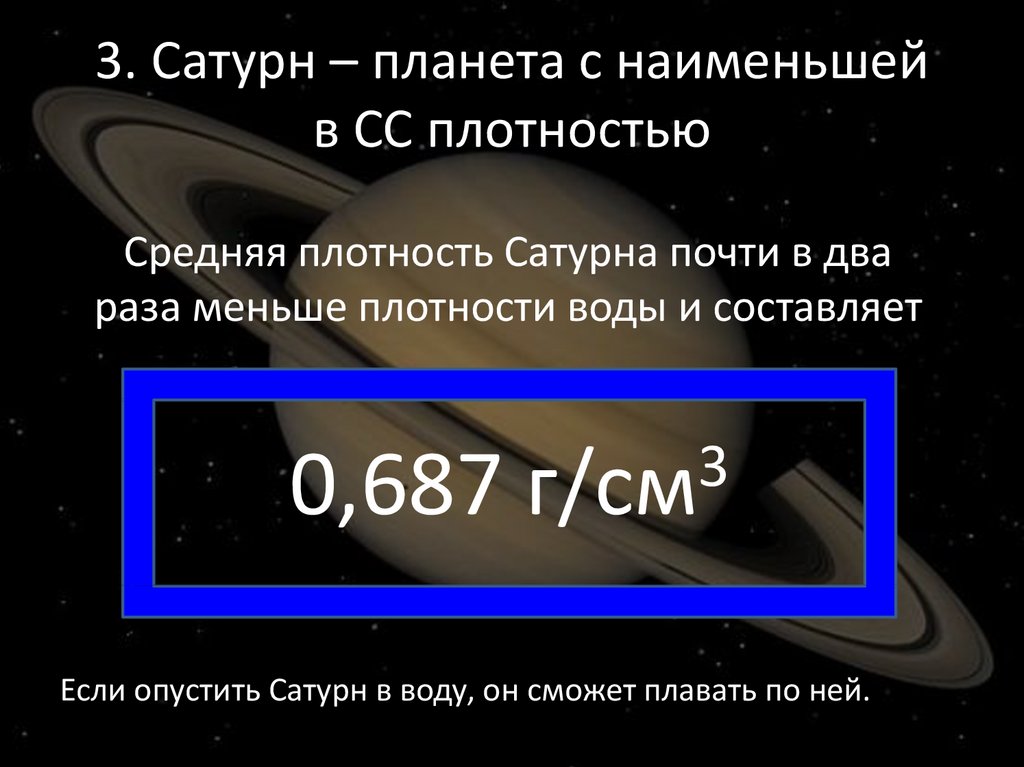 3. Сатурн – планета с наименьшей в СС плотностью

Средняя плотность Сатурна почти в два раза меньше плотности воды и составляет

0,687 г/см$^3$

Если опустить Сатурн в воду, он сможет плавать по ней.